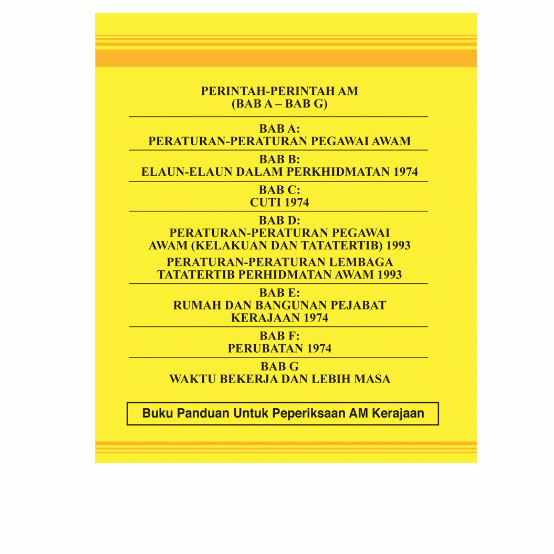 PERINTAH-PERINTAH AM
(BAB A – BAB G)

BAB A:
PERATURAN-PERATURAN PEGAWAI AWAM

BAB B:
ELAUN-ELAUN DALAM PERKHIDMATAN 1974

BAB C:
CUTI 1974

BAB D:
PERATURAN-PERATURAN PEGAWAI
AWAM (KELAKUAN DAN TATATERTIB) 1993
PERATURAN-PERATURAN LEMBAGA
TATATERTIB PERHIDMATAN AWAM 1993

BAB E:
RUMAH DAN BANGUNAN PEJABAT
KERAJAAN 1974

BAB F:
PERUBATAN 1974

BAB G
WAKTU BEKERJA DAN LEBIH MASA

Buku Panduan Untuk Peperiksaan AM Kerajaan